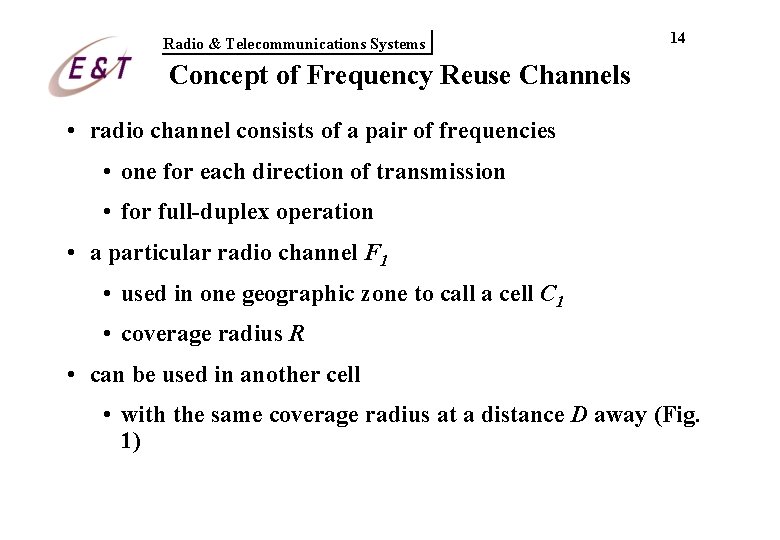 E&T

Radio & Telecommunications Systems

14

Concept of Frequency Reuse Channels

• radio channel consists of a pair of frequencies

• one for each direction of transmission

• for full-duplex operation

• a particular radio channel $F_1$

• used in one geographic zone to call a cell $C_1$

• coverage radius $R$

• can be used in another cell

• with the same coverage radius at a distance $D$ away (Fig. 1)